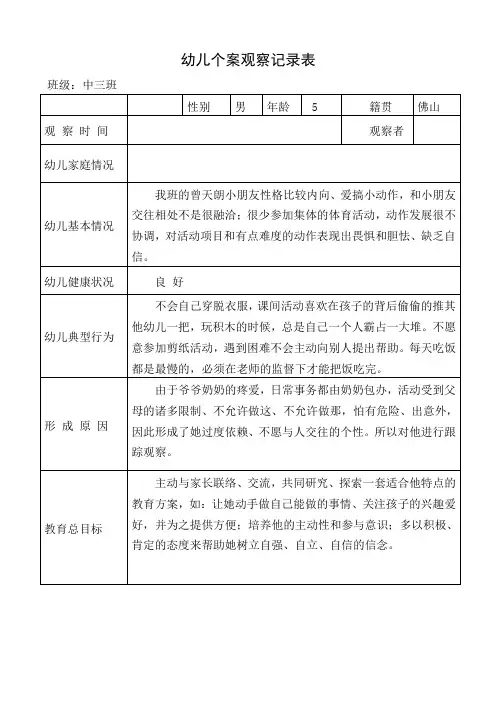 幼儿个案观察记录表

班级：中三班

| | | 性别 | 男 | 年龄 | 5 | 籍贯 | 佛山 |
|---|---|---|---|---|---|---|---|
| 观 察 时 间 | | | | | | 观察者 | |
| 幼儿家庭情况 | | | | | | | |
| 幼儿基本情况 | 我班的曾天朗小朋友性格比较内向、爱搞小动作，和小朋友交往相处不是很融洽；很少参加集体的体育活动，动作发展很不协调，对活动项目和有点难度的动作表现出畏惧和胆怯、缺乏自信。 | | | | | | |
| 幼儿健康状况 | 良 好 | | | | | | |
| 幼儿典型行为 | 不会自己穿脱衣服，课间活动喜欢在孩子的背后偷偷的推其他幼儿一把，玩积木的时候，总是自己一个人霸占一大堆。不愿意参加剪纸活动，遇到困难不会主动向别人提出帮助。每天吃饭都是最慢的，必须在老师的监督下才能把饭吃完。 | | | | | | |
| 形 成 原 因 | 由于爷爷奶奶的疼爱，日常事务都由奶奶包办，活动受到父母的诸多限制、不允许做这、不允许做那，怕有危险、出意外，因此形成了她过度依赖、不愿与人交往的个性。所以对他进行跟踪观察。 | | | | | | |
| 教育总目标 | 主动与家长联络、交流，共同研究、探索一套适合他特点的教育方案，如：让她动手做自己能做的事情、关注孩子的兴趣爱好，并为之提供方便；培养他的主动性和参与意识；多以积极、肯定的态度来帮助她树立自强、自立、自信的信念。 | | | | | | |